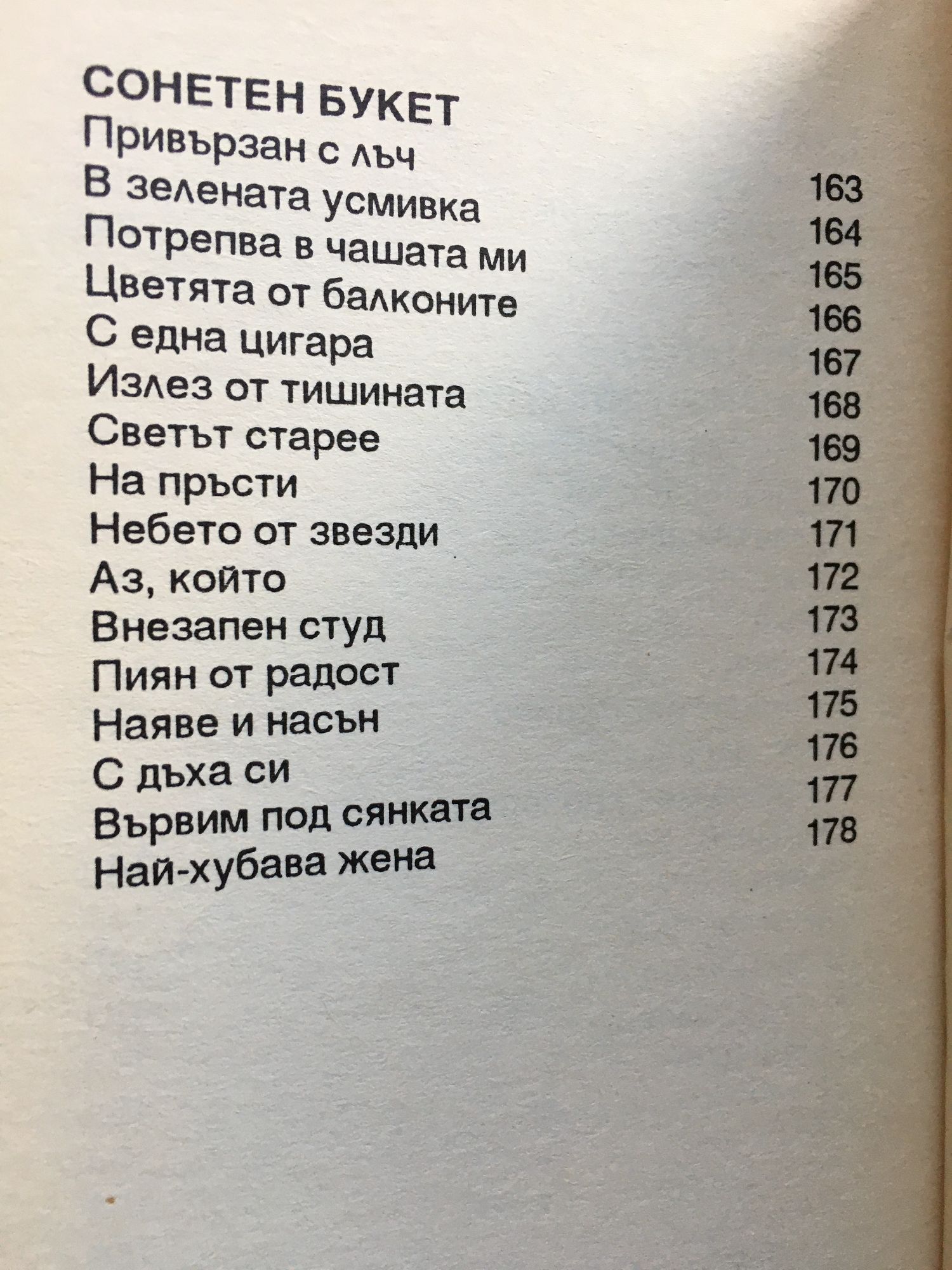 СОНЕТЕН БУКЕТ
Привързан с лъч 163
В зелената усмивка 164
Потрепва в чашата ми 165
Цветята от балконите 166
С една цигара 167
Излез от тишината 168
Светът старее 169
На пръсти 170
Небето от звезди 171
Аз, който 172
Внезапен студ 173
Пиян от радост 174
Наяве и насън 175
С дъха си 176
Вървим под сянката 177
Най-хубава жена 178